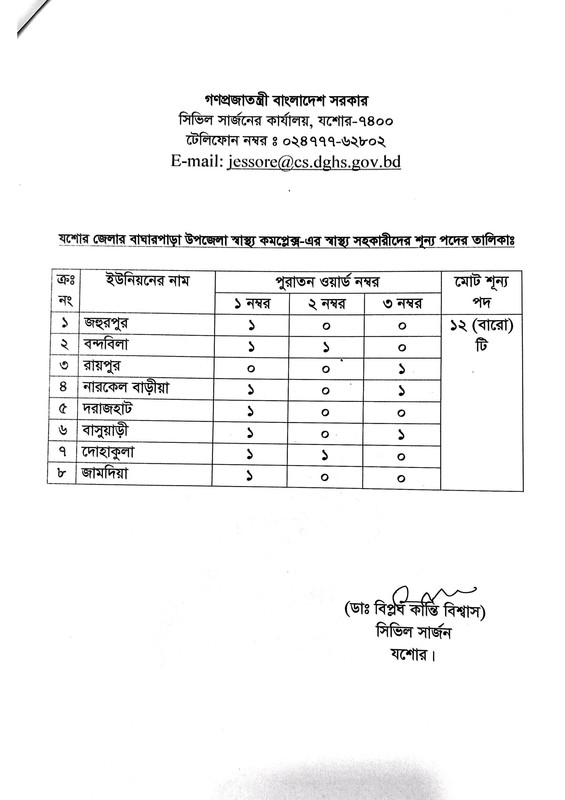 গণপ্রজাতন্ত্রী বাংলাদেশ সরকার
সিভিল সার্জনের কার্যালয়, যশোর-৭৪০০
টেলিফোন নম্বর ঃ ০২৪৭৭৭-৬২৮০২
E-mail: jessore@cs.dghs.gov.bd

যশোর জেলার বাঘারপাড়া উপজেলা স্বাস্থ্য কমপ্লেক্স-এর স্বাস্থ্য সহকারীদের শূন্য পদের তালিকাঃ

| ক্রঃ নং | ইউনিয়নের নাম | পুরাতন ওয়ার্ড নম্বর | | | মোট শূন্য পদ |
|---|---|---|---|---|---|
| | | ১ নম্বর | ২ নম্বর | ৩ নম্বর | |
| ১ | জহুরপুর | ১ | ০ | ০ | ১২ (বারো) টি |
| ২ | বন্দবিলা | ১ | ১ | ০ | |
| ৩ | রায়পুর | ০ | ০ | ১ | |
| ৪ | নারকেল বাড়ীয়া | ১ | ০ | ১ | |
| ৫ | দরাজহাট | ১ | ০ | ০ | |
| ৬ | বাসুয়াড়ী | ১ | ০ | ১ | |
| ৭ | দোহাকুলা | ১ | ১ | ০ | |
| ৮ | জামদিয়া | ১ | ০ | ০ | |

(ডাঃ বিপ্লব কান্তি বিশ্বাস)
সিভিল সার্জন
যশোর।